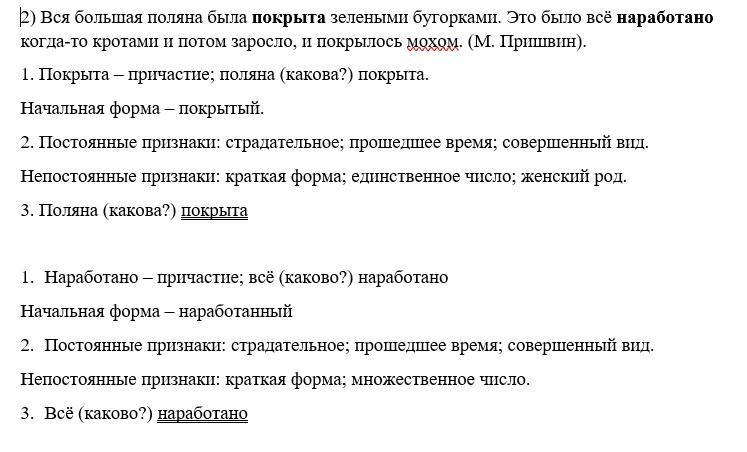 2) Вся большая поляна была покрыта зелеными бугорками. Это было всё наработано когда-то кротами и потом заросло, и покрылось мохом. (М. Пришвин).

1. Покрыта – причастие; поляна (какова?) покрыта.

Начальная форма – покрытый.

2. Постоянные признаки: страдательное; прошедшее время; совершенный вид.

Непостоянные признаки: краткая форма; единственное число; женский род.

3. Поляна (какова?) покрыта

1. Наработано – причастие; всё (каково?) наработано

Начальная форма – наработанный

2. Постоянные признаки: страдательное; прошедшее время; совершенный вид.

Непостоянные признаки: краткая форма; множественное число.

3. Всё (каково?) наработано